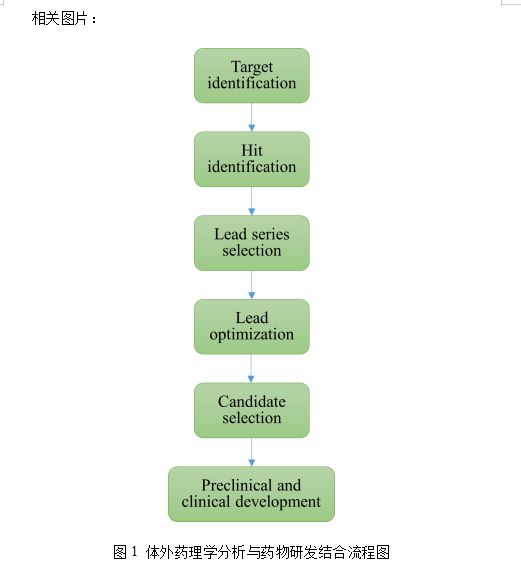 相关图片：

Target identification

Hit identification

Lead series selection

Lead optimization

Candidate selection

Preclinical and clinical development

图 1 体外药理学分析与药物研发结合流程图